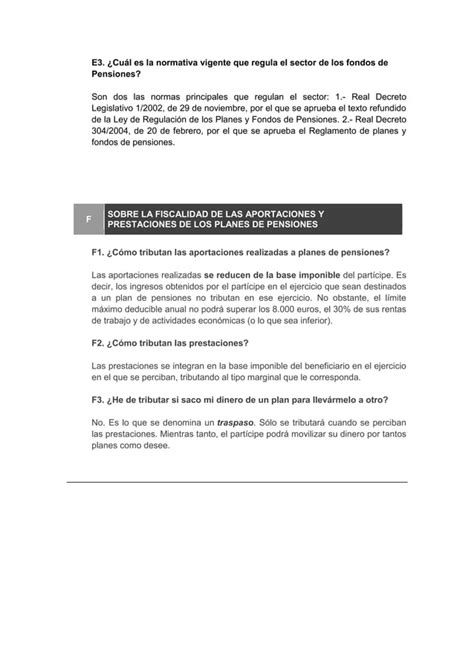 E3. ¿Cuál es la normativa vigente que regula el sector de los fondos de Pensiones?

Son dos las normas principales que regulan el sector: 1.- Real Decreto Legislativo 1/2002, de 29 de noviembre, por el que se aprueba el texto refundido de la Ley de Regulación de los Planes y Fondos de Pensiones. 2.- Real Decreto 304/2004, de 20 de febrero, por el que se aprueba el Reglamento de planes y fondos de pensiones.

F

SOBRE LA FISCALIDAD DE LAS APORTACIONES Y PRESTACIONES DE LOS PLANES DE PENSIONES

F1. ¿Cómo tributan las aportaciones realizadas a planes de pensiones?

Las aportaciones realizadas se reducen de la base imponible del partícipe. Es decir, los ingresos obtenidos por el partícipe en el ejercicio que sean destinados a un plan de pensiones no tributan en ese ejercicio. No obstante, el límite máximo deducible anual no podrá superar los 8.000 euros, el 30% de sus rentas de trabajo y de actividades económicas (o lo que sea inferior).

F2. ¿Cómo tributan las prestaciones?

Las prestaciones se integran en la base imponible del beneficiario en el ejercicio en el que se perciban, tributando al tipo marginal que le corresponda.

F3. ¿He de tributar si saco mi dinero de un plan para llevármelo a otro?

No. Es lo que se denomina un traspaso. Sólo se tributará cuando se perciban las prestaciones. Mientras tanto, el partícipe podrá movilizar su dinero por tantos planes como desee.